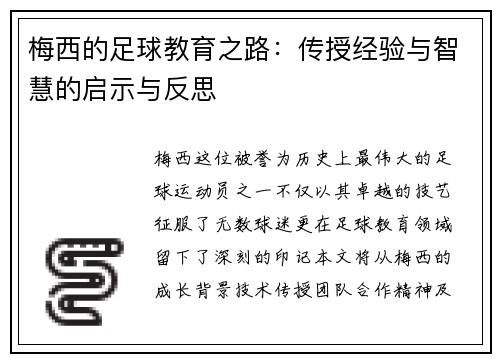 梅西的足球教育之路：传授经验与智慧的启示与反思

梅西这位被誉为历史上最伟大的足球运动员之一不仅以其卓越的技艺征服了无数球迷更在足球教育领域留下了深刻的印记本文将从梅西的成长背景技术传授团队合作精神及